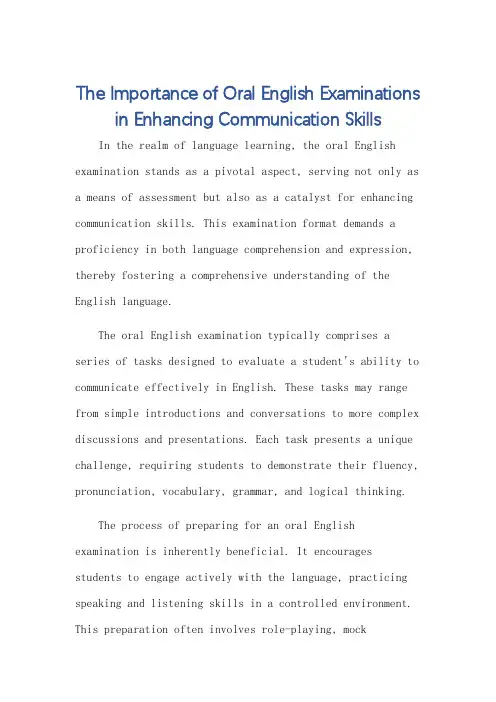 The Importance of Oral English Examinations in Enhancing Communication Skills

In the realm of language learning, the oral English examination stands as a pivotal aspect, serving not only as a means of assessment but also as a catalyst for enhancing communication skills. This examination format demands a proficiency in both language comprehension and expression, thereby fostering a comprehensive understanding of the English language.

The oral English examination typically comprises a series of tasks designed to evaluate a student's ability to communicate effectively in English. These tasks may range from simple introductions and conversations to more complex discussions and presentations. Each task presents a unique challenge, requiring students to demonstrate their fluency, pronunciation, vocabulary, grammar, and logical thinking.

The process of preparing for an oral English examination is inherently beneficial. It encourages students to engage actively with the language, practicing speaking and listening skills in a controlled environment. This preparation often involves role-playing, mock